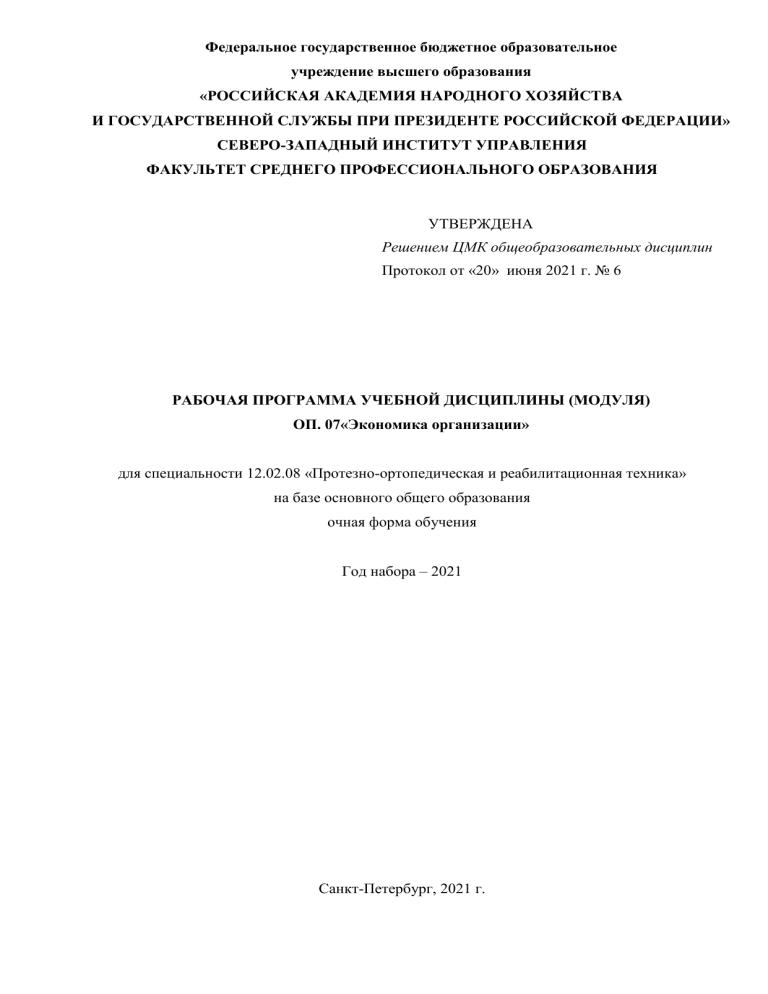 Федеральное государственное бюджетное образовательное учреждение высшего образования
«РОССИЙСКАЯ АКАДЕМИЯ НАРОДНОГО ХОЗЯЙСТВА
И ГОСУДАРСТВЕННОЙ СЛУЖБЫ ПРИ ПРЕЗИДЕНТЕ РОССИЙСКОЙ ФЕДЕРАЦИИ»
СЕВЕРО-ЗАПАДНЫЙ ИНСТИТУТ УПРАВЛЕНИЯ
ФАКУЛЬТЕТ СРЕДНЕГО ПРОФЕССИОНАЛЬНОГО ОБРАЗОВАНИЯ

УТВЕРЖДЕНА
Решением ЦМК общеобразовательных дисциплин
Протокол от «20» июня 2021 г. № 6

РАБОЧАЯ ПРОГРАММА УЧЕБНОЙ ДИСЦИПЛИНЫ (МОДУЛЯ)
ОП. 07«Экономика организации»

для специальности 12.02.08 «Протезно-ортопедическая и реабилитационная техника»
на базе основного общего образования
очная форма обучения

Год набора – 2021

Санкт-Петербург, 2021 г.